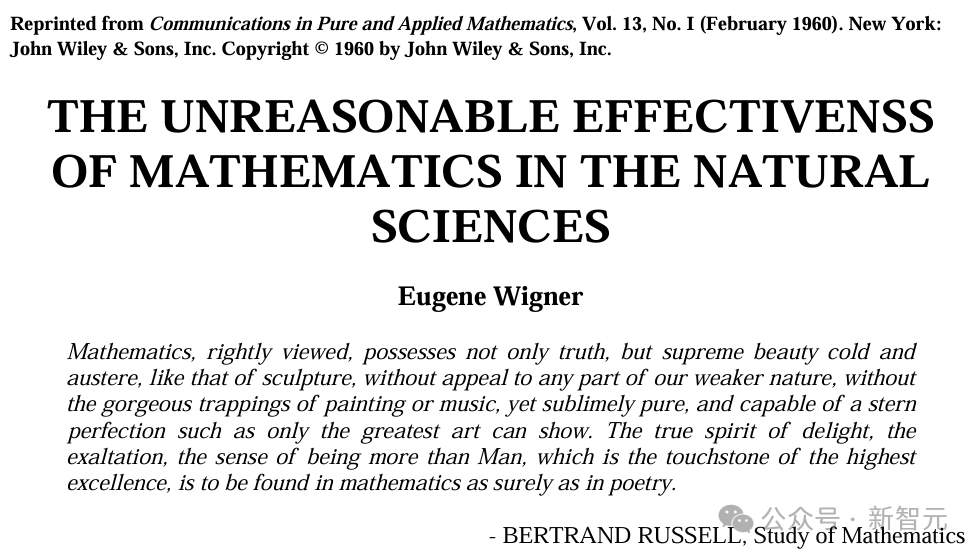 Reprinted from Communications in Pure and Applied Mathematics, Vol. 13, No. I (February 1960). New York: John Wiley & Sons, Inc. Copyright © 1960 by John Wiley & Sons, Inc.

THE UNREASONABLE EFFECTIVENSS OF MATHEMATICS IN THE NATURAL SCIENCES

Eugene Wigner

Mathematics, rightly viewed, possesses not only truth, but supreme beauty cold and austere, like that of sculpture, without appeal to any part of our weaker nature, without the gorgeous trappings of painting or music, yet sublimely pure, and capable of a stern perfection such as only the greatest art can show. The true spirit of delight, the exaltation, the sense of being more than Man, which is the touchstone of the highest excellence, is to be found in mathematics as surely as in poetry.

- BERTRAND RUSSELL, Study of Mathematics

公众号 · 新智元